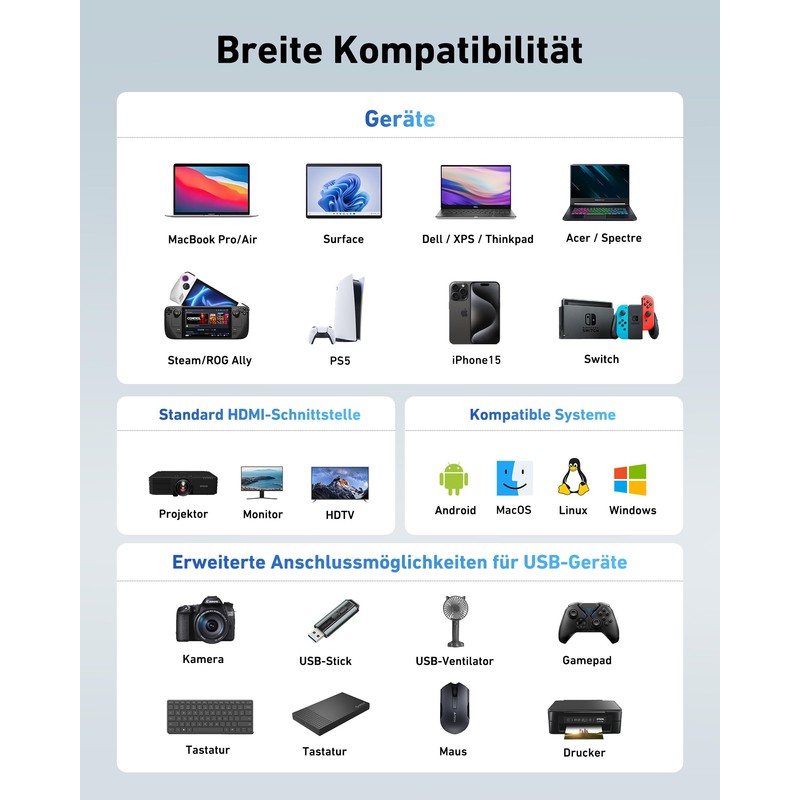 Breite Kompatibilität

Geräte

MacBook Pro/Air
Surface
Dell / XPS / Thinkpad
Acer / Spectre
Steam/ROG Ally
PS5
iPhone15
Switch

Standard HDMI-Schnittstelle

Projektor
Monitor
HDTV

Kompatible Systeme

Android
MacOS
Linux
Windows

Erweiterte Anschlussmöglichkeiten für USB-Geräte

Kamera
USB-Stick
USB-Ventilator
Gamepad
Tastatur
Tastatur
Maus
Drucker